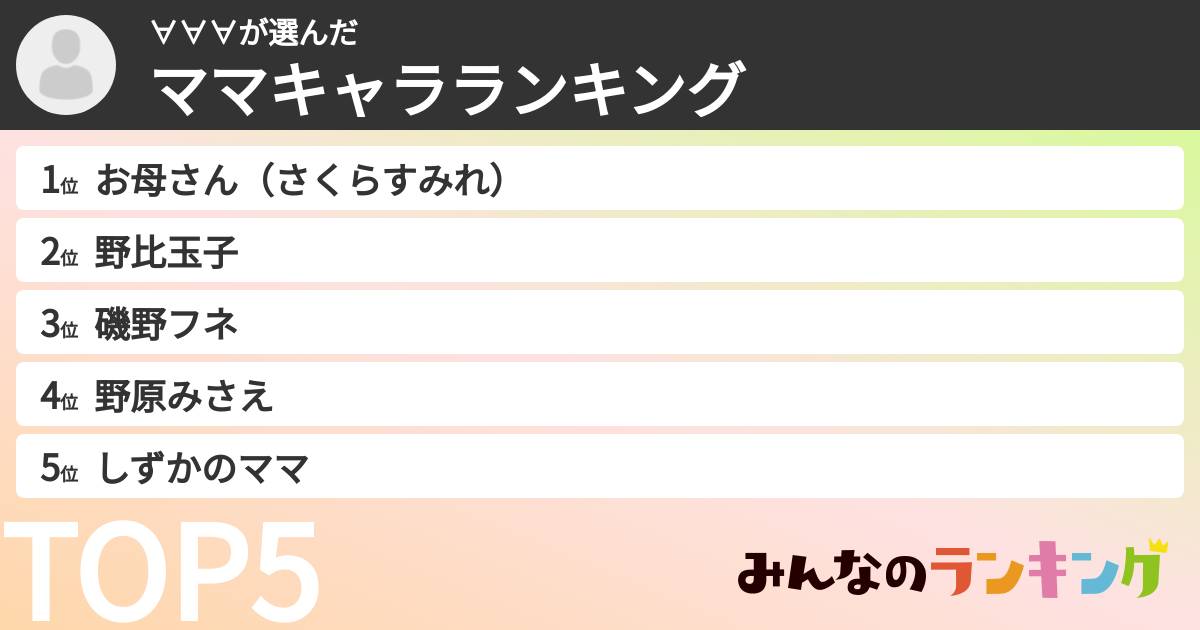 ∀∀∀が選んだ
ママキャラランキング

1位 お母さん（さくらすみれ）
2位 野比玉子
3位 磯野フネ
4位 野原みさえ
5位 しずかのママ

TOP5

みんなのランキング